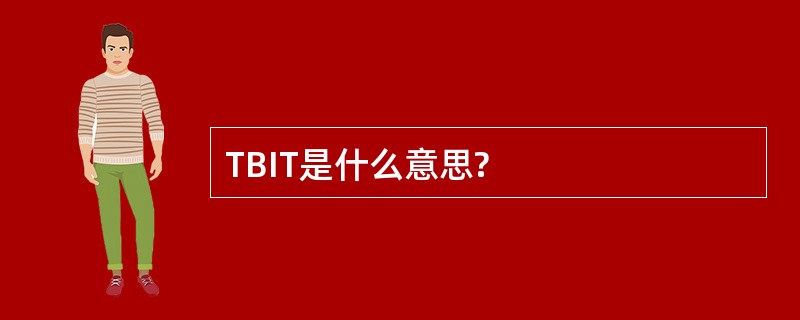 TBIT是什么意思?